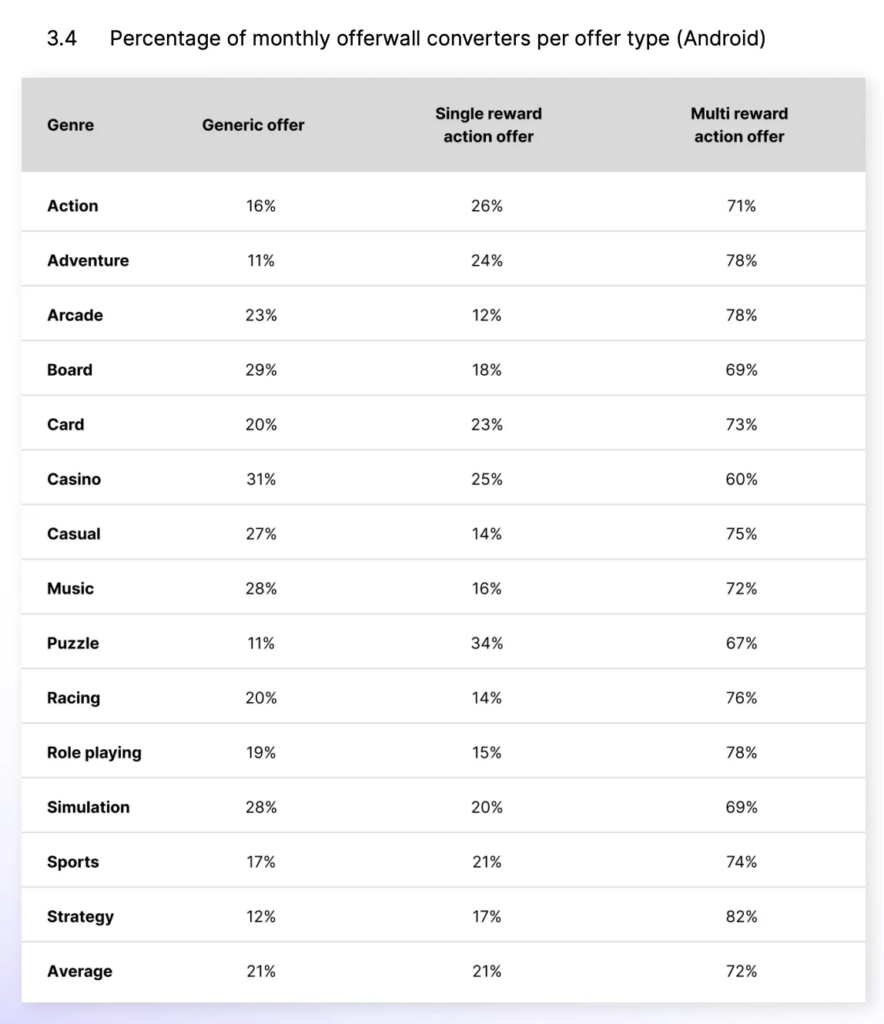 3.4 Percentage of monthly offerwall converters per offer type (Android)

| Genre | Generic offer | Single reward action offer | Multi reward action offer |
|---|---|---|---|
| Action | 16% | 26% | 71% |
| Adventure | 11% | 24% | 78% |
| Arcade | 23% | 12% | 78% |
| Board | 29% | 18% | 69% |
| Card | 20% | 23% | 73% |
| Casino | 31% | 25% | 60% |
| Casual | 27% | 14% | 75% |
| Music | 28% | 16% | 72% |
| Puzzle | 11% | 34% | 67% |
| Racing | 20% | 14% | 76% |
| Role playing | 19% | 15% | 78% |
| Simulation | 28% | 20% | 69% |
| Sports | 17% | 21% | 74% |
| Strategy | 12% | 17% | 82% |
| Average | 21% | 21% | 72% |